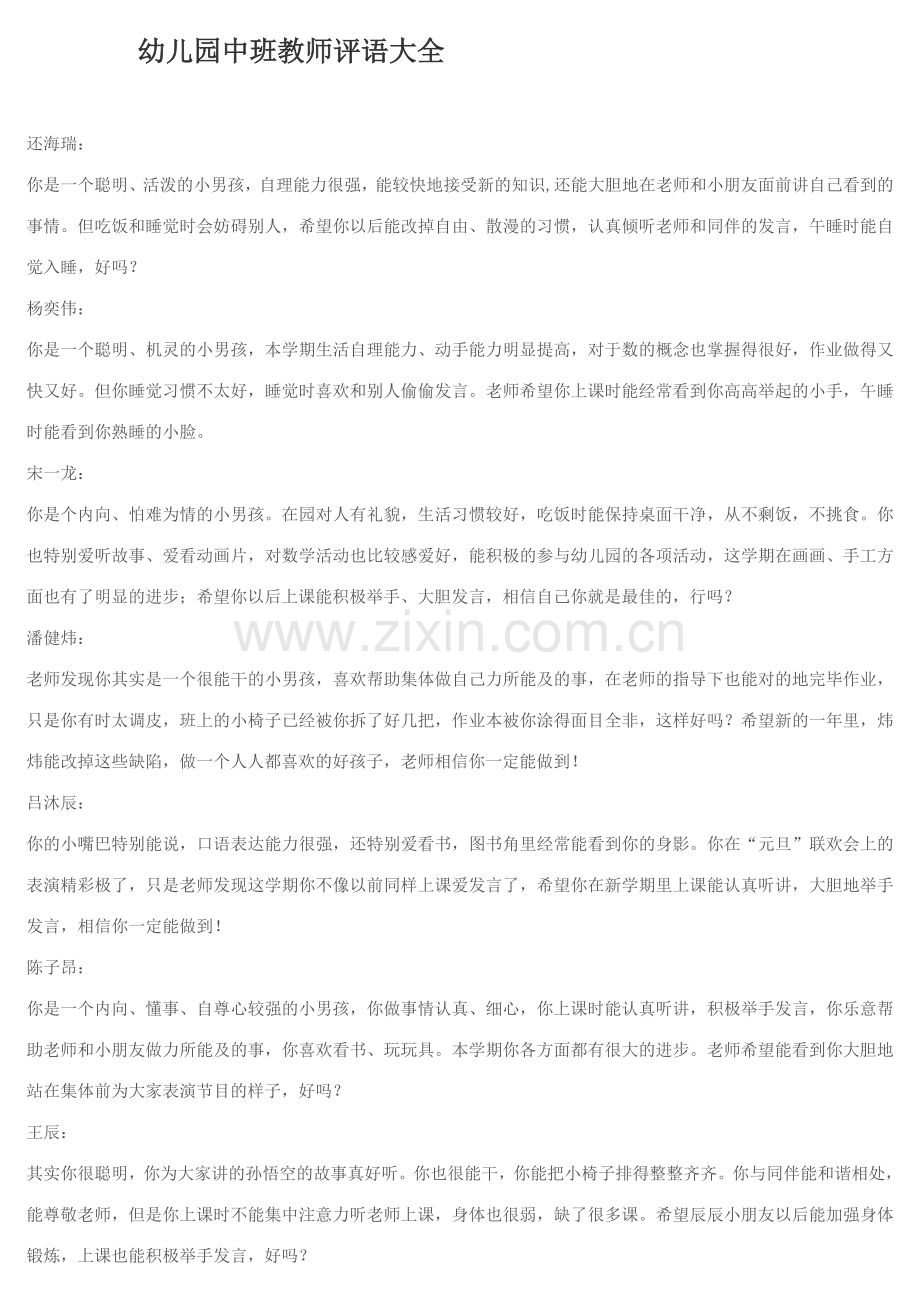 幼儿园中班教师评语大全

还海瑞：

你是一个聪明、活泼的小男孩，自理能力很强，能较快地接受新的知识,还能大胆地在老师和小朋友面前讲自己看到的事情。但吃饭和睡觉时会妨碍别人，希望你以后能改掉自由、散漫的习惯，认真倾听老师和同伴的发言，午睡时能自觉入睡，好吗？

杨奕伟：

你是一个聪明、机灵的小男孩，本学期生活自理能力、动手能力明显提高，对于数的概念也掌握得很好，作业做得又快又好。但你睡觉习惯不太好，睡觉时喜欢和别人偷偷发言。老师希望你上课时能经常看到你高高举起的小手，午睡时能看到你熟睡的小脸。

宋一龙：

你是个内向、怕难为情的小男孩。在园对人有礼貌，生活习惯较好，吃饭时能保持桌面干净，从不剩饭，不挑食。你也特别爱听故事、爱看动画片，对数学活动也比较感爱好，能积极的参与幼儿园的各项活动，这学期在画画、手工方面也有了明显的进步；希望你以后上课能积极举手、大胆发言，相信自己你就是最佳的，行吗？

潘健炜：

老师发现你其实是一个很能干的小男孩，喜欢帮助集体做自己力所能及的事，在老师的指导下也能对的地完毕作业，只是你有时太调皮，班上的小椅子已经被你拆了好几把，作业本被你涂得面目全非，这样好吗？希望新的一年里，炜炜能改掉这些缺陷，做一个人人都喜欢的好孩子，老师相信你一定能做到！

吕沐辰：

你的小嘴巴特别能说，口语表达能力很强，还特别爱看书，图书角里经常能看到你的身影。你在“元旦”联欢会上的表演精彩极了，只是老师发现这学期你不像以前同样上课爱发言了，希望你在新学期里上课能认真听讲，大胆地举手发言，相信你一定能做到！

陈子昂：

你是一个内向、懂事、自尊心较强的小男孩，你做事情认真、细心，你上课时能认真听讲，积极举手发言，你乐意帮助老师和小朋友做力所能及的事，你喜欢看书、玩玩具。本学期你各方面都有很大的进步。老师希望能看到你大胆地站在集体前为大家表演节目的样子，好吗？

王辰：

其实你很聪明，你为大家讲的孙悟空的故事真好听。你也很能干，你能把小椅子排得整整齐齐。你与同伴能和谐相处，能尊敬老师，但是你上课时不能集中注意力听老师上课，身体也很弱，缺了很多课。希望辰辰小朋友以后能加强身体锻炼，上课也能积极举手发言，好吗？

www.zixin.com.cn